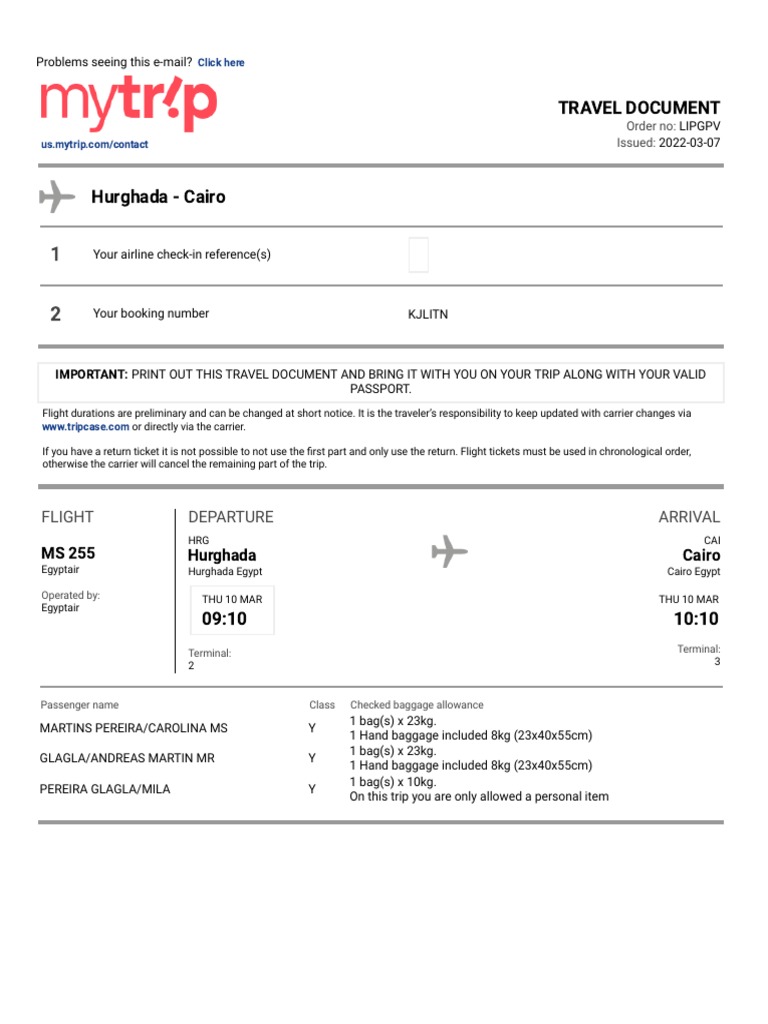 Problems seeing this e-mail? Click here

mytrip

us.mytrip.com/contact

TRAVEL DOCUMENT
Order no: LIPGPV
Issued: 2022-03-07

Hurghada - Cairo

1 Your airline check-in reference(s)

2 Your booking number KJLITN

IMPORTANT: PRINT OUT THIS TRAVEL DOCUMENT AND BRING IT WITH YOU ON YOUR TRIP ALONG WITH YOUR VALID PASSPORT.

Flight durations are preliminary and can be changed at short notice. It is the traveler's responsibility to keep updated with carrier changes via www.tripcase.com or directly via the carrier.

If you have a return ticket it is not possible to not use the first part and only use the return. Flight tickets must be used in chronological order, otherwise the carrier will cancel the remaining part of the trip.

FLIGHT
MS 255
Egyptair
Operated by:
Egyptair

DEPARTURE
HRG
Hurghada
Hurghada Egypt
THU 10 MAR
09:10
Terminal:
2

ARRIVAL
CAI
Cairo
Cairo Egypt
THU 10 MAR
10:10
Terminal:
3

| Passenger name | Class | Checked baggage allowance |
|---|---|---|
| MARTINS PEREIRA/CAROLINA MS | Y | 1 bag(s) x 23kg. 1 Hand baggage included 8kg (23x40x55cm) |
| GLAGLA/ANDREAS MARTIN MR | Y | 1 bag(s) x 23kg. 1 Hand baggage included 8kg (23x40x55cm) |
| PEREIRA GLAGLA/MILA | Y | 1 bag(s) x 10kg. On this trip you are only allowed a personal item |